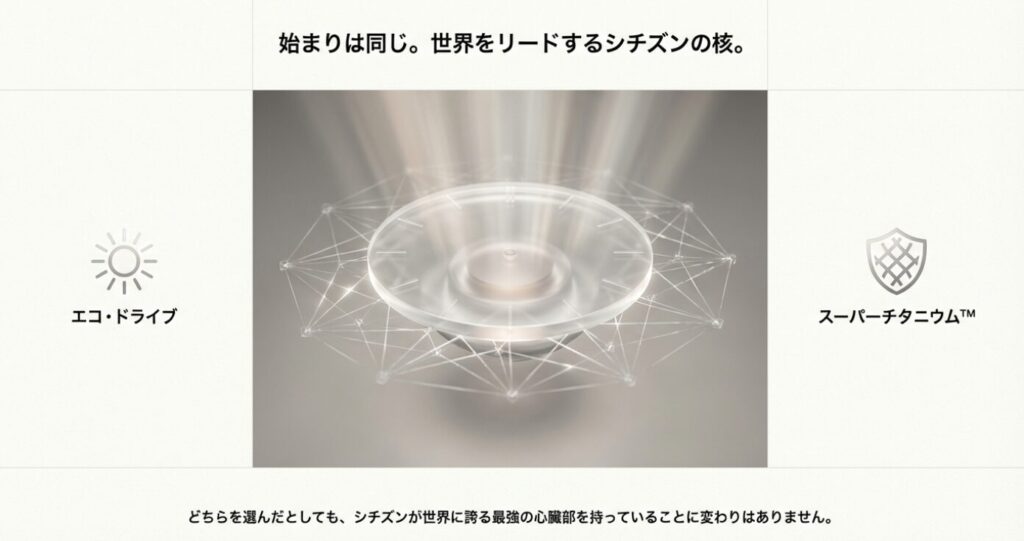 始まりは同じ。世界をリードするシチズンの核。

エコ・ドライブ

スーパーチタニウム™

どちらを選んだとしても、シチズンが世界に誇る最強の心臓部を持っていることに変わりはありません。